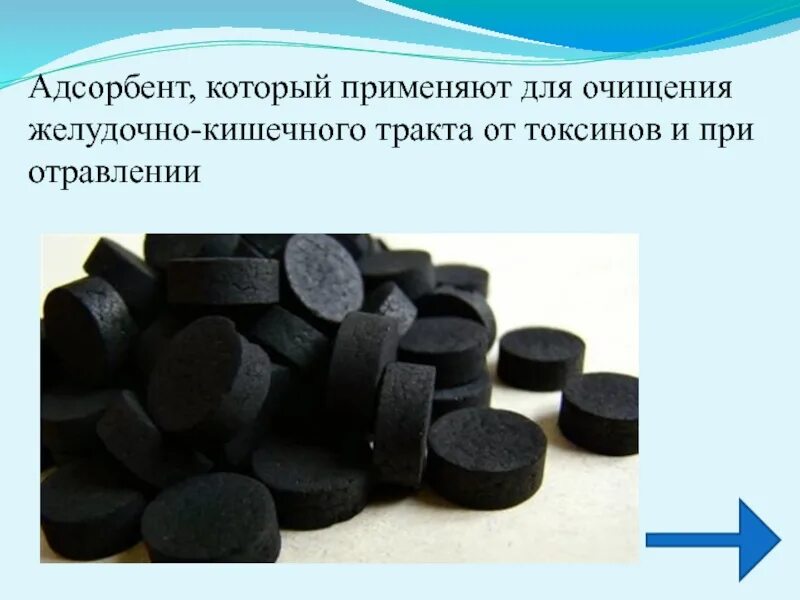 Адсорбент, который применяют для очищения желудочно-кишечного тракта от токсинов и при отравлении